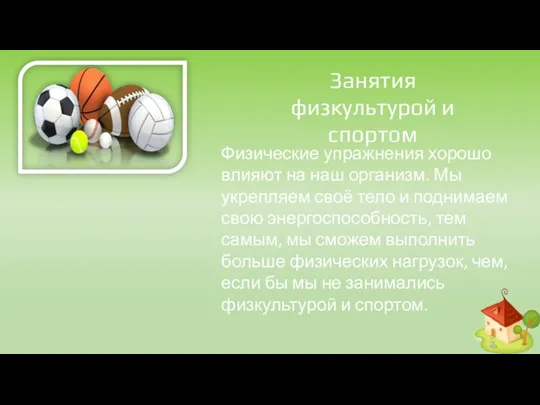 Занятия физкультурой и спортом

Физические упражнения хорошо влияют на наш организм. Мы укрепляем своё тело и поднимаем свою энергоспособность, тем самым, мы сможем выполнить больше физических нагрузок, чем, если бы мы не занимались физкультурой и спортом.